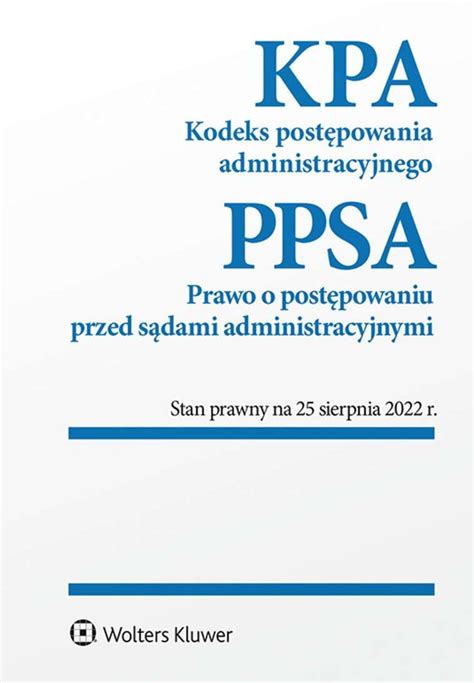 KPA
Kodeks postępowania administracyjnego

PPSA
Prawo o postępowaniu przed sądami administracyjnymi

Stan prawny na 25 sierpnia 2022 r.

Wolters Kluwer